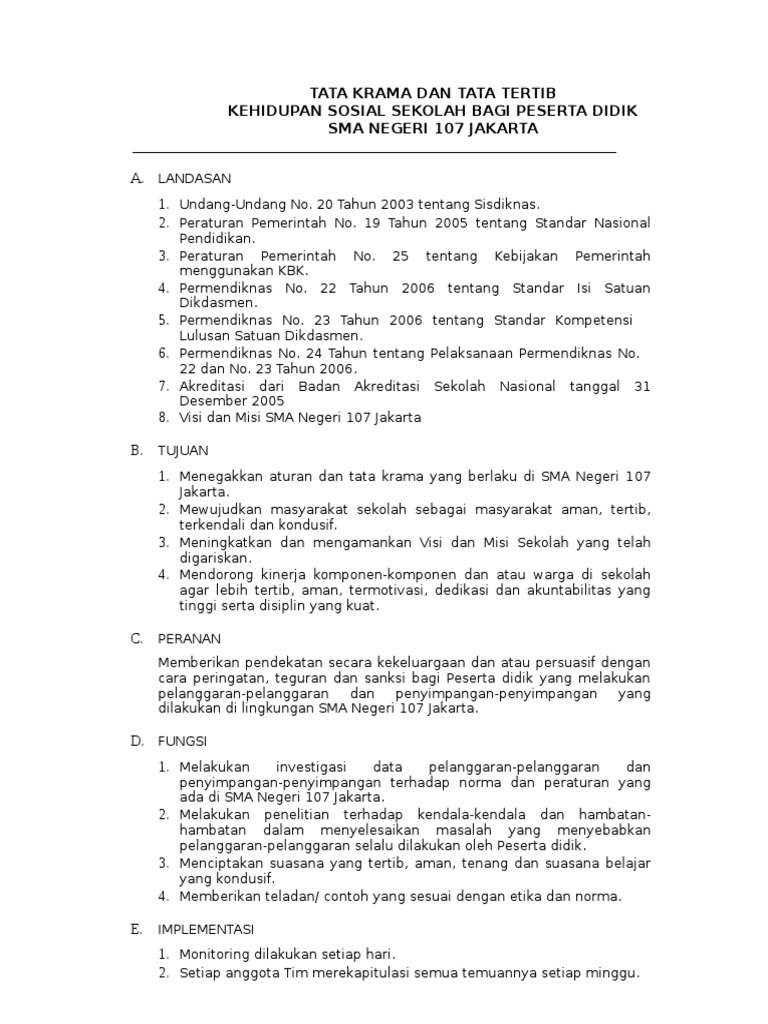 TATA KRAMA DAN TATA TERTIB
KEHIDUPAN SOSIAL SEKOLAH BAGI PESERTA DIDIK
SMA NEGERI 107 JAKARTA

A. LANDASAN

1. Undang-Undang No. 20 Tahun 2003 tentang Sisdiknas.
2. Peraturan Pemerintah No. 19 Tahun 2005 tentang Standar Nasional Pendidikan.
3. Peraturan Pemerintah No. 25 tentang Kebijakan Pemerintah menggunakan KBK.
4. Permendiknas No. 22 Tahun 2006 tentang Standar Isi Satuan Dikdasmen.
5. Permendiknas No. 23 Tahun 2006 tentang Standar Kompetensi Lulusan Satuan Dikdasmen.
6. Permendiknas No. 24 Tahun tentang Pelaksanaan Permendiknas No. 22 dan No. 23 Tahun 2006.
7. Akreditasi dari Badan Akreditasi Sekolah Nasional tanggal 31 Desember 2005
8. Visi dan Misi SMA Negeri 107 Jakarta

B. TUJUAN

1. Menegakkan aturan dan tata krama yang berlaku di SMA Negeri 107 Jakarta.
2. Mewujudkan masyarakat sekolah sebagai masyarakat aman, tertib, terkendali dan kondusif.
3. Meningkatkan dan mengamankan Visi dan Misi Sekolah yang telah digariskan.
4. Mendorong kinerja komponen-komponen dan atau warga di sekolah agar lebih tertib, aman, termotivasi, dedikasi dan akuntabilitas yang tinggi serta disiplin yang kuat.

C. PERANAN

Memberikan pendekatan secara kekeluargaan dan atau persuasif dengan cara peringatan, teguran dan sanksi bagi Peserta didik yang melakukan pelanggaran-pelanggaran dan penyimpangan-penyimpangan yang dilakukan di lingkungan SMA Negeri 107 Jakarta.

D. FUNGSI

1. Melakukan investigasi data pelanggaran-pelanggaran dan penyimpangan-penyimpangan terhadap norma dan peraturan yang ada di SMA Negeri 107 Jakarta.
2. Melakukan penelitian terhadap kendala-kendala dan hambatan-hambatan dalam menyelesaikan masalah yang menyebabkan pelanggaran-pelanggaran selalu dilakukan oleh Peserta didik.
3. Menciptakan suasana yang tertib, aman, tenang dan suasana belajar yang kondusif.
4. Memberikan teladan/ contoh yang sesuai dengan etika dan norma.

E. IMPLEMENTASI

1. Monitoring dilakukan setiap hari.
2. Setiap anggota Tim merekapitulasi semua temuannya setiap minggu.